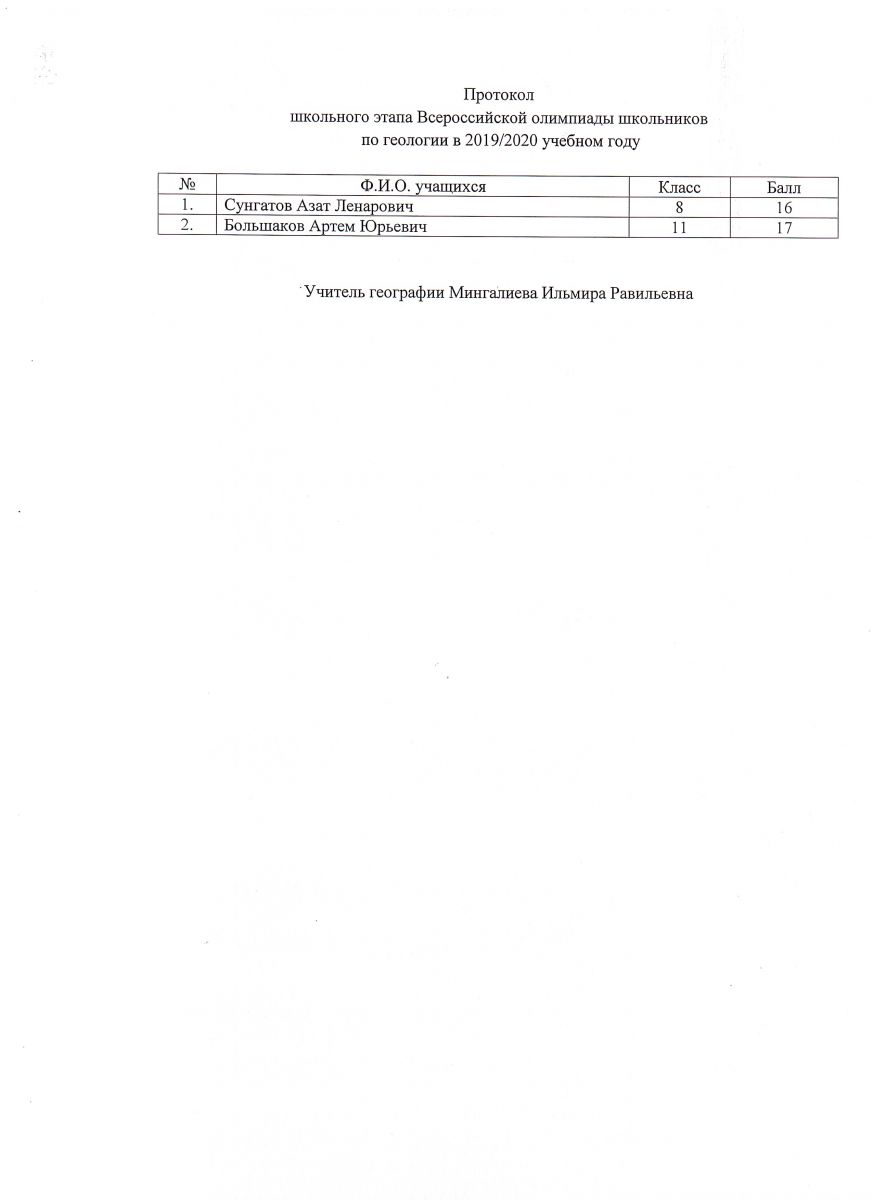 Протокол
школьного этапа Всероссийской олимпиады школьников
по геологии в 2019/2020 учебном году

| № | Ф.И.О. учащихся | Класс | Балл |
|---|---|---|---|
| 1. | Сунгатов Азат Ленарович | 8 | 16 |
| 2. | Большаков Артем Юрьевич | 11 | 17 |

Учитель географии Мингалиева Ильмира Равильевна